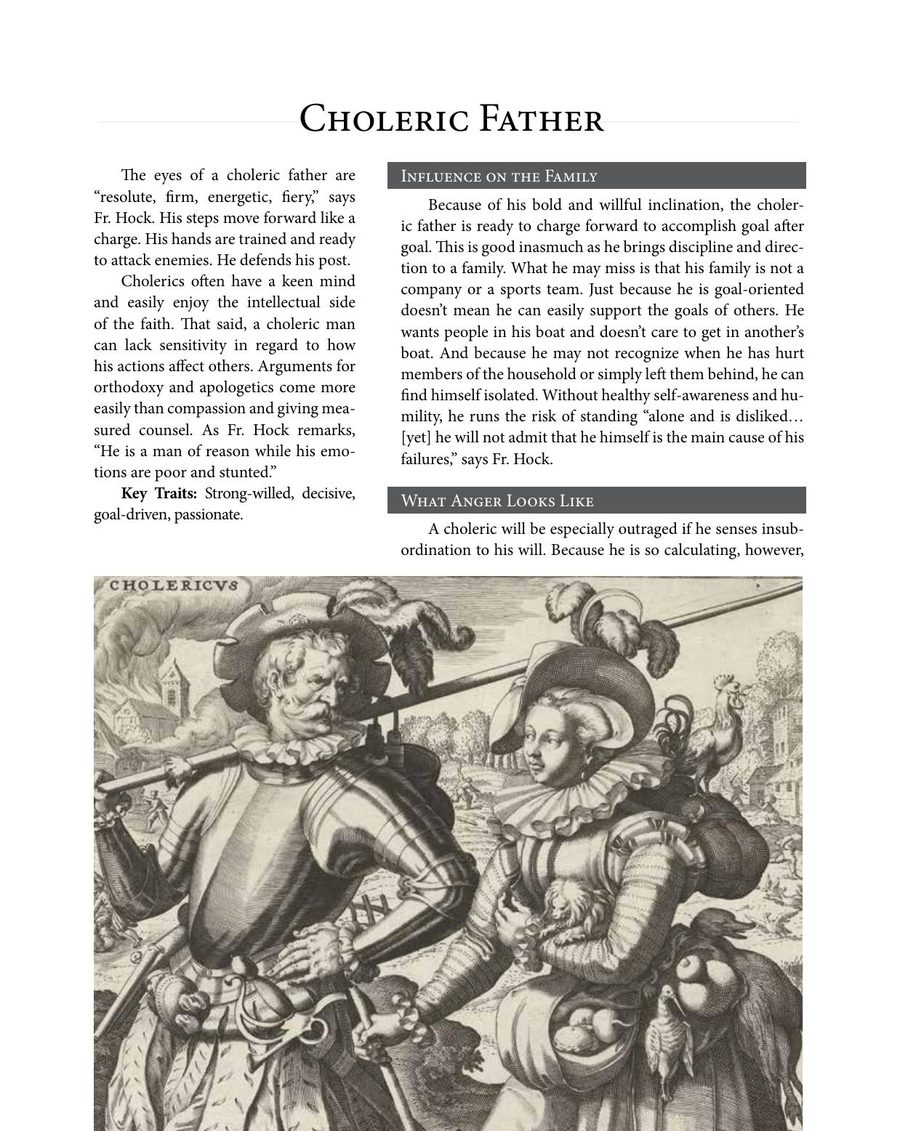 Choleric Father

The eyes of a choleric father are "resolute, firm, energetic, fiery," says Fr. Hock. His steps move forward like a charge. His hands are trained and ready to attack enemies. He defends his post.

Cholerics often have a keen mind and easily enjoy the intellectual side of the faith. That said, a choleric man can lack sensitivity in regard to how his actions affect others. Arguments for orthodoxy and apologetics come more easily than compassion and giving measured counsel. As Fr. Hock remarks, "He is a man of reason while his emotions are poor and stunted."

Key Traits: Strong-willed, decisive, goal-driven, passionate.

Influence on the Family

Because of his bold and willful inclination, the choleric father is ready to charge forward to accomplish goal after goal. This is good inasmuch as he brings discipline and direction to a family. What he may miss is that his family is not a company or a sports team. Just because he is goal-oriented doesn't mean he can easily support the goals of others. He wants people in his boat and doesn't care to get in another's boat. And because he may not recognize when he has hurt members of the household or simply left them behind, he can find himself isolated. Without healthy self-awareness and humility, he runs the risk of standing "alone and is disliked… [yet] he will not admit that he himself is the main cause of his failures," says Fr. Hock.

What Anger Looks Like

A choleric will be especially outraged if he senses insubordination to his will. Because he is so calculating, however,

CHOLERICVS